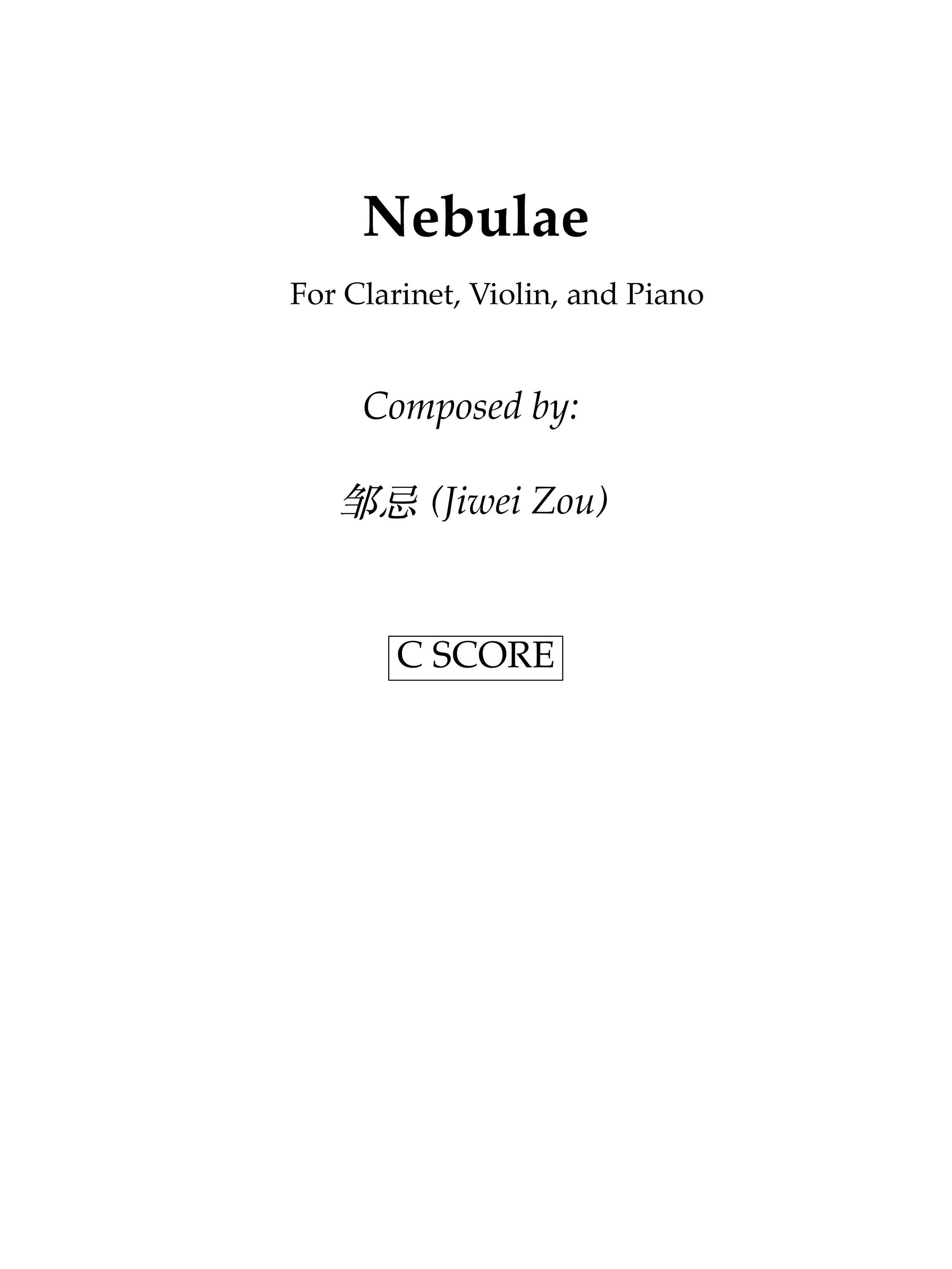 Nebulae

For Clarinet, Violin, and Piano

Composed by:

邹忌 (Jiwei Zou)

C SCORE